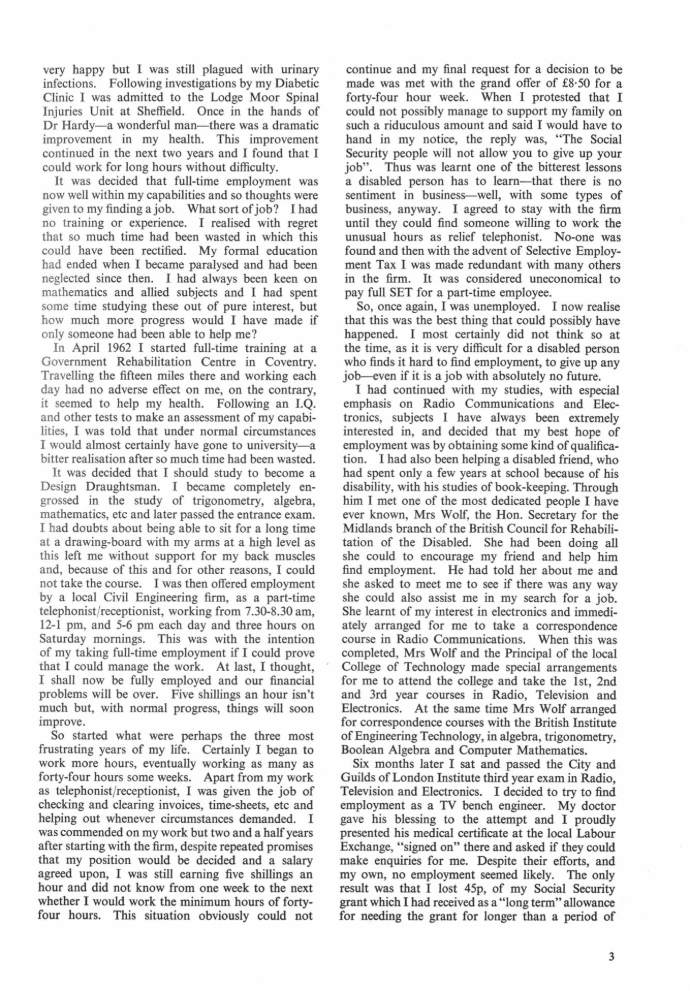 very happy but I was still plagued with urinary infections. Following investigations by my Diabetic Clinic I was admitted to the Lodge Moor Spinal Injuries Unit at Sheffield. Once in the hands of Dr Hardy—a wonderful man—there was a dramatic improvement in my health. This improvement continued in the next two years and I found that I could work for long hours without difficulty.

It was decided that full-time employment was now well within my capabilities and so thoughts were given to my finding a job. What sort of job? I had no training or experience. I realised with regret that so much time had been wasted in which this could have been rectified. My formal education had ended when I became paralysed and had been neglected since then. I had always been keen on mathematics and allied subjects and I had spent some time studying these out of pure interest, but how much more progress would I have made if only someone had been able to help me?

In April 1962 I started full-time training at a Government Rehabilitation Centre in Coventry. Travelling the fifteen miles there and working each day had no adverse effect on me, on the contrary, it seemed to help my health. Following an I.Q. and other tests to make an assessment of my capabilities, I was told that under normal circumstances I would almost certainly have gone to university—a bitter realisation after so much time had been wasted.

It was decided that I should study to become a Design Draughtsman. I became completely engrossed in the study of trigonometry, algebra, mathematics, etc and later passed the entrance exam. I had doubts about being able to sit for a long time at a drawing-board with my arms at a high level as this left me without support for my back muscles and, because of this and for other reasons, I could not take the course. I was then offered employment by a local Civil Engineering firm, as a part-time telephonist/receptionist, working from 7.30-8.30 am, 12-1 pm, and 5-6 pm each day and three hours on Saturday mornings. This was with the intention of my taking full-time employment if I could prove that I could manage the work. At last, I thought, I shall now be fully employed and our financial problems will be over. Five shillings an hour isn't much but, with normal progress, things will soon improve.

So started what were perhaps the three most frustrating years of my life. Certainly I began to work more hours, eventually working as many as forty-four hours some weeks. Apart from my work as telephonist/receptionist, I was given the job of checking and clearing invoices, time-sheets, etc and helping out whenever circumstances demanded. I was commended on my work but two and a half years after starting with the firm, despite repeated promises that my position would be decided and a salary agreed upon, I was still earning five shillings an hour and did not know from one week to the next whether I would work the minimum hours of forty-four hours. This situation obviously could not continue and my final request for a decision to be made was met with the grand offer of £8·50 for a forty-four hour week. When I protested that I could not possibly manage to support my family on such a riduculous amount and said I would have to hand in my notice, the reply was, "The Social Security people will not allow you to give up your job". Thus was learnt one of the bitterest lessons a disabled person has to learn—that there is no sentiment in business—well, with some types of business, anyway. I agreed to stay with the firm until they could find someone willing to work the unusual hours as relief telephonist. No-one was found and then with the advent of Selective Employment Tax I was made redundant with many others in the firm. It was considered uneconomical to pay full SET for a part-time employee.

So, once again, I was unemployed. I now realise that this was the best thing that could possibly have happened. I most certainly did not think so at the time, as it is very difficult for a disabled person who finds it hard to find employment, to give up any job—even if it is a job with absolutely no future.

I had continued with my studies, with especial emphasis on Radio Communications and Electronics, subjects I have always been extremely interested in, and decided that my best hope of employment was by obtaining some kind of qualification. I had also been helping a disabled friend, who had spent only a few years at school because of his disability, with his studies of book-keeping. Through him I met one of the most dedicated people I have ever known, Mrs Wolf, the Hon. Secretary for the Midlands branch of the British Council for Rehabilitation of the Disabled. She had been doing all she could to encourage my friend and help him find employment. He had told her about me and she asked to meet me to see if there was any way she could also assist me in my search for a job. She learnt of my interest in electronics and immediately arranged for me to take a correspondence course in Radio Communications. When this was completed, Mrs Wolf and the Principal of the local College of Technology made special arrangements for me to attend the college and take the 1st, 2nd and 3rd year courses in Radio, Television and Electronics. At the same time Mrs Wolf arranged for correspondence courses with the British Institute of Engineering Technology, in algebra, trigonometry, Boolean Algebra and Computer Mathematics.

Six months later I sat and passed the City and Guilds of London Institute third year exam in Radio, Television and Electronics. I decided to try to find employment as a TV bench engineer. My doctor gave his blessing to the attempt and I proudly presented his medical certificate at the local Labour Exchange, "signed on" there and asked if they could make enquiries for me. Despite their efforts, and my own, no employment seemed likely. The only result was that I lost 45p, of my Social Security grant which I had received as a "long term" allowance for needing the grant for longer than a period of

3